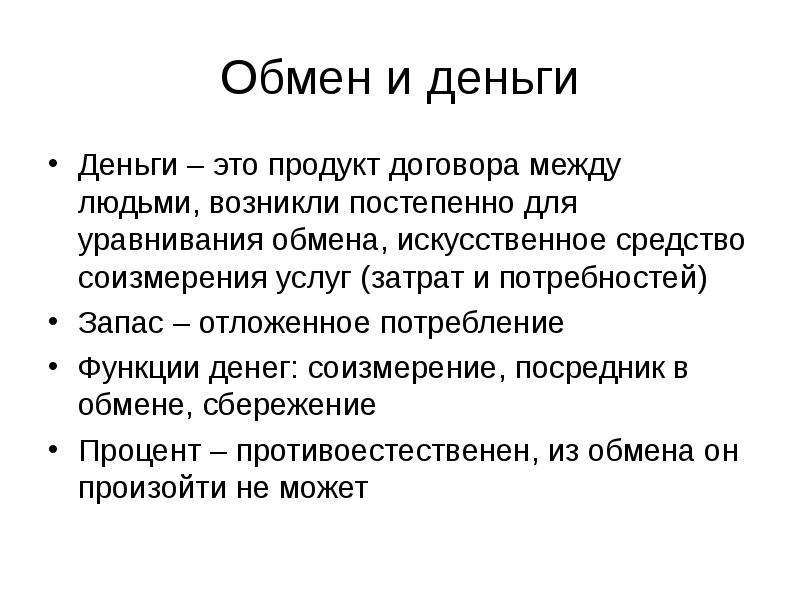 Обмен и деньги

• Деньги – это продукт договора между людьми, возникли постепенно для уравнивания обмена, искусственное средство соизмерения услуг (затрат и потребностей)
• Запас – отложенное потребление
• Функции денег: соизмерение, посредник в обмене, сбережение
• Процент – противоестественен, из обмена он произойти не может